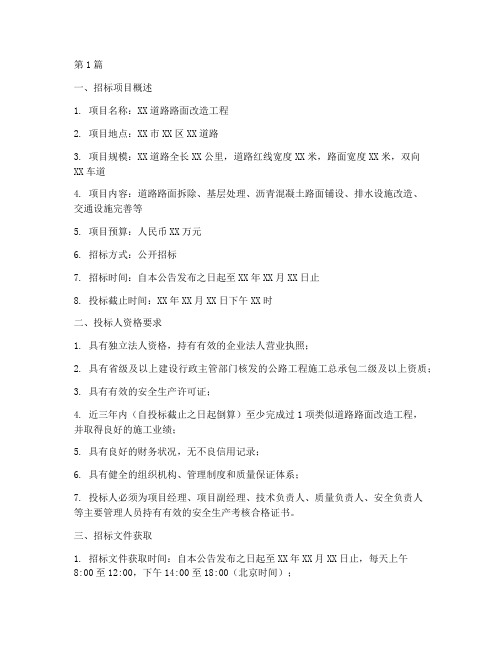 第1篇

一、招标项目概述

1. 项目名称：XX道路路面改造工程

2. 项目地点：XX市XX区XX道路

3. 项目规模：XX道路全长XX公里，道路红线宽度XX米，路面宽度XX米，双向XX车道

4. 项目内容：道路路面拆除、基层处理、沥青混凝土路面铺设、排水设施改造、交通设施完善等

5. 项目预算：人民币XX万元

6. 招标方式：公开招标

7. 招标时间：自本公告发布之日起至XX年XX月XX日止

8. 投标截止时间：XX年XX月XX日下午XX时

二、投标人资格要求

1. 具有独立法人资格，持有有效的企业法人营业执照；

2. 具有省级及以上建设行政主管部门核发的公路工程施工总承包二级及以上资质；

3. 具有有效的安全生产许可证；

4. 近三年内（自投标截止之日起倒算）至少完成过1项类似道路路面改造工程，并取得良好的施工业绩；

5. 具有良好的财务状况，无不良信用记录；

6. 具有健全的组织机构、管理制度和质量保证体系；

7. 投标人必须为项目经理、项目副经理、技术负责人、质量负责人、安全负责人等主要管理人员持有有效的安全生产考核合格证书。

三、招标文件获取

1. 招标文件获取时间：自本公告发布之日起至XX年XX月XX日止，每天上午8:00至12:00，下午14:00至18:00（北京时间）；